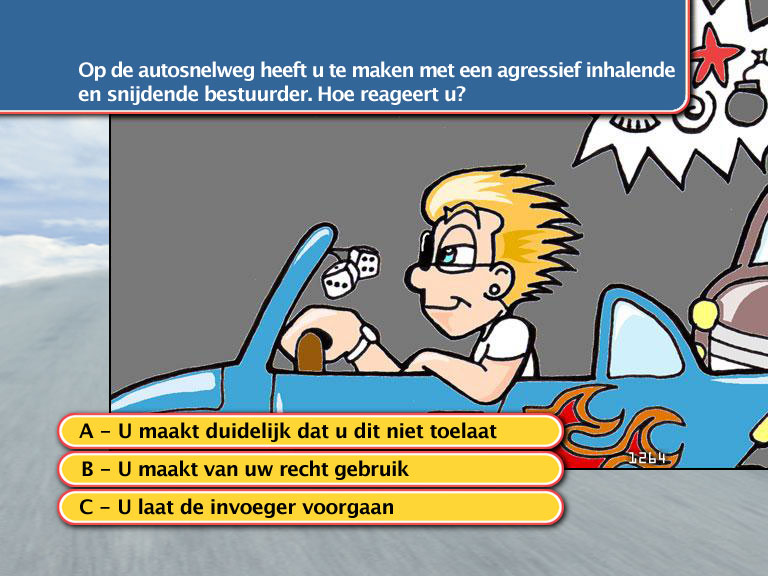 Op de autosnelweg heeft u te maken met een agressief inhalende en snijdende bestuurder. Hoe reageert u?

1264

A – U maakt duidelijk dat u dit niet toelaat

B – U maakt van uw recht gebruik

C – U laat de invoeger voorgaan